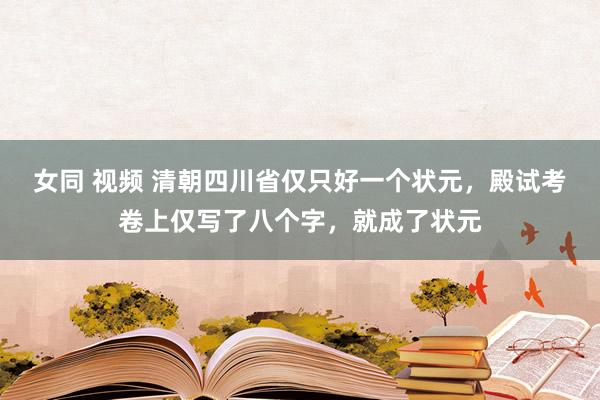 女同 视频 清朝四川省仅只好一个状元，殿试考卷上仅写了八个字，就成了状元